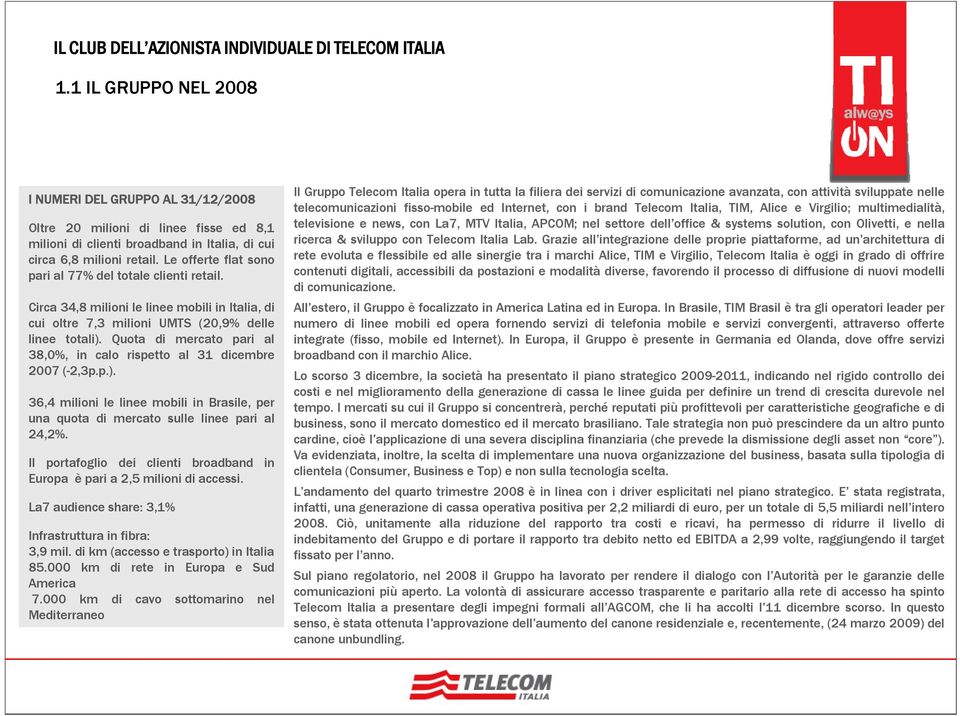 IL CLUB DELL'AZIONISTA INDIVIDUALE DI TELECOM ITALIA

1.1 IL GRUPPO NEL 2008

TI alw@ys ON

I NUMERI DEL GRUPPO AL 31/12/2008

Oltre 20 milioni di linee fisse ed 8,1 milioni di clienti broadband in Italia, di cui circa 6,8 milioni retail. Le offerte flat sono pari al 77% del totale clienti retail.

Circa 34,8 milioni le linee mobili in Italia, di cui oltre 7,3 milioni UMTS (20,9% delle linee totali). Quota di mercato pari al 38,0%, in calo rispetto al 31 dicembre 2007 (-2,3p.p.).

36,4 milioni le linee mobili in Brasile, per una quota di mercato sulle linee pari al 24,2%.

Il portafoglio dei clienti broadband in Europa è pari a 2,5 milioni di accessi.

La7 audience share: 3,1%

Infrastruttura in fibra:
3,9 mil. di km (accesso e trasporto) in Italia
85.000 km di rete in Europa e Sud America
7.000 km di cavo sottomarino nel Mediterraneo

Il Gruppo Telecom Italia opera in tutta la filiera dei servizi di comunicazione avanzata, con attività sviluppate nelle telecomunicazioni fisso-mobile ed Internet, con i brand Telecom Italia, TIM, Alice e Virgilio; multimedialità, televisione e news, con La7, MTV Italia, APCOM; nel settore dell'office & systems solution, con Olivetti, e nella ricerca & sviluppo con Telecom Italia Lab. Grazie all'integrazione delle proprie piattaforme, ad un'architettura di rete evoluta e flessibile ed alle sinergie tra i marchi Alice, TIM e Virgilio, Telecom Italia è oggi in grado di offrire contenuti digitali, accessibili da postazioni e modalità diverse, favorendo il processo di diffusione di nuovi modelli di comunicazione.

All'estero, il Gruppo è focalizzato in America Latina ed in Europa. In Brasile, TIM Brasil è tra gli operatori leader per numero di linee mobili ed opera fornendo servizi di telefonia mobile e servizi convergenti, attraverso offerte integrate (fisso, mobile ed Internet). In Europa, il Gruppo è presente in Germania ed Olanda, dove offre servizi broadband con il marchio Alice.

Lo scorso 3 dicembre, la società ha presentato il piano strategico 2009-2011, indicando nel rigido controllo dei costi e nel miglioramento della generazione di cassa le linee guida per definire un trend di crescita durevole nel tempo. I mercati su cui il Gruppo si concentrerà, perché reputati più profittevoli per caratteristiche geografiche e di business, sono il mercato domestico ed il mercato brasiliano. Tale strategia non può prescindere da un altro punto cardine, cioè l'applicazione di una severa disciplina finanziaria (che prevede la dismissione degli asset non "core"). Va evidenziata, inoltre, la scelta di implementare una nuova organizzazione del business, basata sulla tipologia di clientela (Consumer, Business e Top) e non sulla tecnologia scelta.

L'andamento del quarto trimestre 2008 è in linea con i driver esplicitati nel piano strategico. E' stata registrata, infatti, una generazione di cassa operativa positiva per 2,2 miliardi di euro, per un totale di 5,5 miliardi nell'intero 2008. Ciò, unitamente alla riduzione del rapporto tra costi e ricavi, ha permesso di ridurre il livello di indebitamento del Gruppo e di portare il rapporto tra debito netto ed EBITDA a 2,99 volte, raggiungendo il target fissato per l'anno.

Sul piano regolatorio, nel 2008 il Gruppo ha lavorato per rendere il dialogo con l'Autorità per le garanzie delle comunicazioni più aperto. La volontà di assicurare accesso trasparente e paritario alla rete di accesso ha spinto Telecom Italia a presentare degli impegni formali all'AGCOM, che li ha accolti l'11 dicembre scorso. In questo senso, è stata ottenuta l'approvazione dell'aumento del canone residenziale e, recentemente, (24 marzo 2009) del canone unbundling.

TELECOM ITALIA